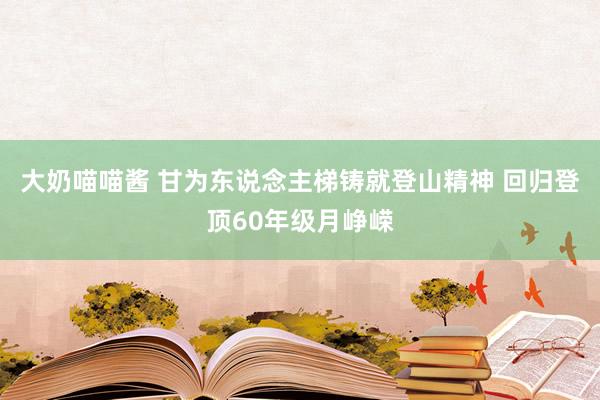 大奶喵喵酱 甘为东说念主梯铸就登山精神 回归登顶60年级月峥嵘